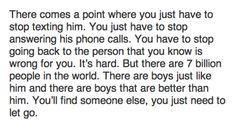 There comes a point where you just have to stop texting him. You just have to stop answering his phone calls. You have to stop going back to the person that you know is wrong for you. It's hard. But there are 7 billion people in the world. There are boys just like him and there are boys that are better than him. You'll find someone else, you just need to let go.